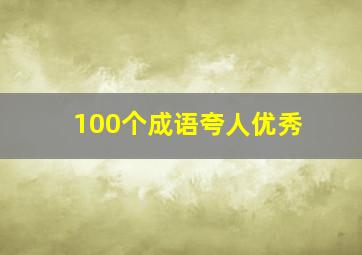 100个成语夸人优秀